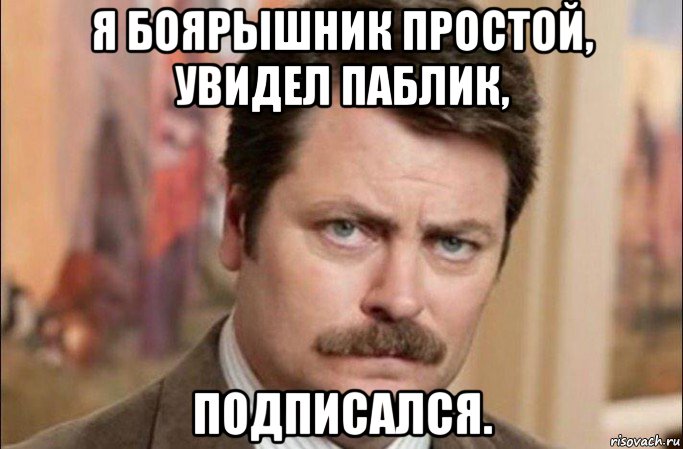 Я БОЯРЫШНИК ПРОСТОЙ, УВИДЕЛ ПАБЛИК,

ПОДПИСАЛСЯ.

risovach.ru